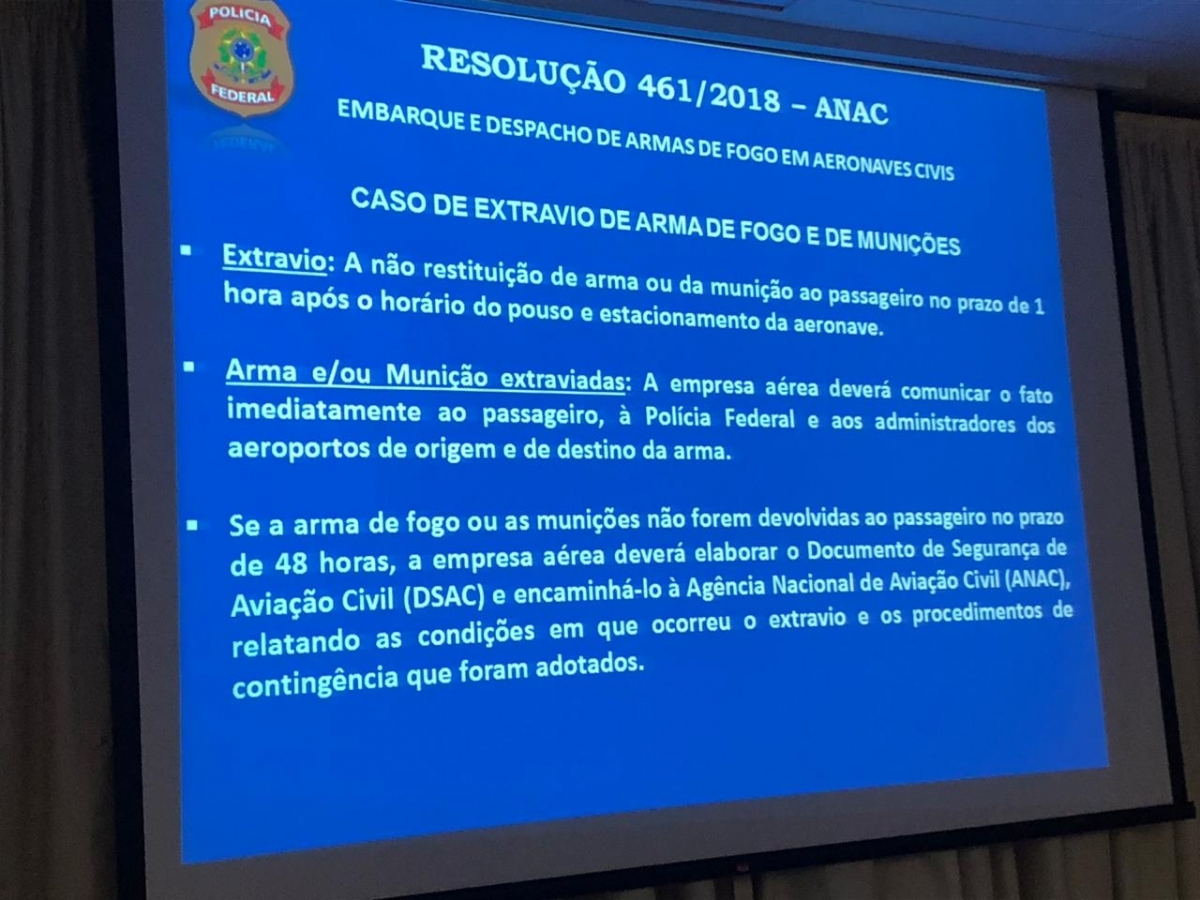 POLICIA FEDERAL

RESOLUÇÃO 461/2018 – ANAC

EMBARQUE E DESPACHO DE ARMAS DE FOGO EM AERONAVES CIVIS

CASO DE EXTRAVIO DE ARMA DE FOGO E DE MUNIÇÕES

▪ Extravio: A não restituição de arma ou da munição ao passageiro no prazo de 1 hora após o horário do pouso e estacionamento da aeronave.

▪ Arma e/ou Munição extraviadas: A empresa aérea deverá comunicar o fato imediatamente ao passageiro, à Polícia Federal e aos administradores dos aeroportos de origem e de destino da arma.

▪ Se a arma de fogo ou as munições não forem devolvidas ao passageiro no prazo de 48 horas, a empresa aérea deverá elaborar o Documento de Segurança de Aviação Civil (DSAC) e encaminhá-lo à Agência Nacional de Aviação Civil (ANAC), relatando as condições em que ocorreu o extravio e os procedimentos de contingência que foram adotados.